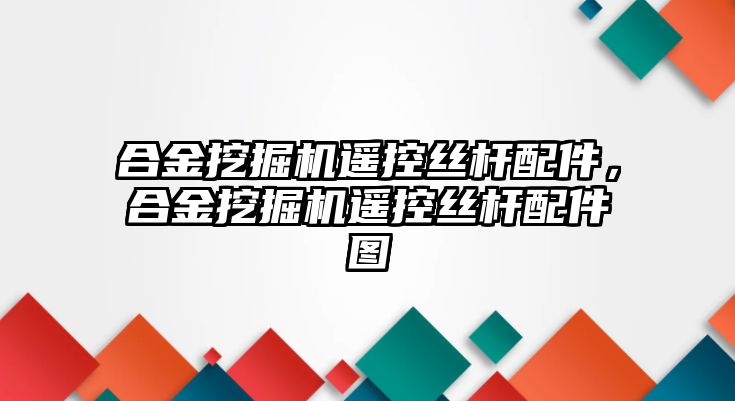 合金挖掘机遥控丝杆配件，合金挖掘机遥控丝杆配件图